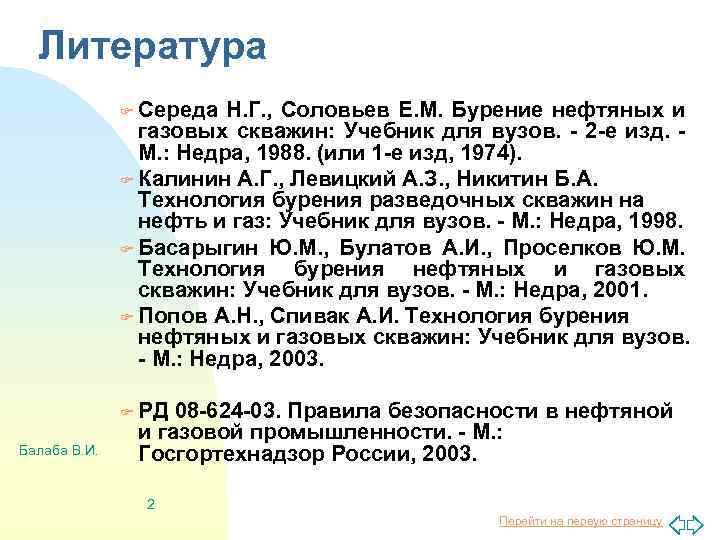 Литература

Середа Н.Г., Соловьев Е.М. Бурение нефтяных и газовых скважин: Учебник для вузов. - 2-е изд. - М.: Недра, 1988. (или 1-е изд, 1974).

Калинин А.Г., Левицкий А.З., Никитин Б.А. Технология бурения разведочных скважин на нефть и газ: Учебник для вузов. - М.: Недра, 1998.

Басарыгин Ю.М., Булатов А.И., Проселков Ю.М. Технология бурения нефтяных и газовых скважин: Учебник для вузов. - М.: Недра, 2001.

Попов А.Н., Спивак А.И. Технология бурения нефтяных и газовых скважин: Учебник для вузов. - М.: Недра, 2003.

РД 08-624-03. Правила безопасности в нефтяной и газовой промышленности. - М.: Госгортехнадзор России, 2003.

Балаба В.И.

2

Перейти на первую страницу